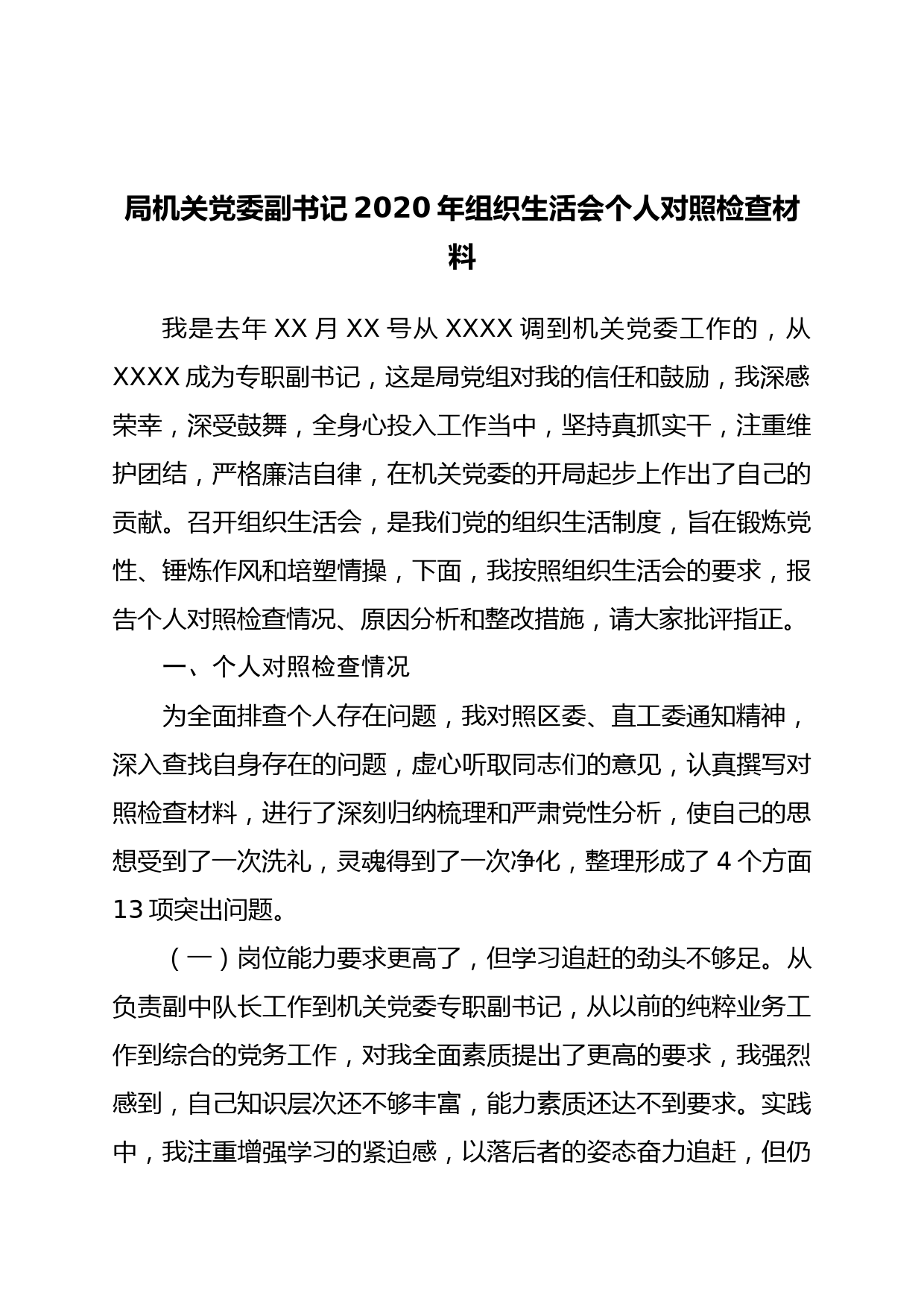 局机关党委副书记 2020 年组织生活会个人对照检查材料

我是去年 XX 月 XX 号从 XXXX 调到机关党委工作的，从 XXXX 成为专职副书记，这是局党组对我的信任和鼓励，我深感荣幸，深受鼓舞，全身心投入工作当中，坚持真抓实干，注重维护团结，严格廉洁自律，在机关党委的开局起步上作出了自己的贡献。召开组织生活会，是我们党的组织生活制度，旨在锻炼党性、锤炼作风和培塑情操，下面，我按照组织生活会的要求，报告个人对照检查情况、原因分析和整改措施，请大家批评指正。

一、个人对照检查情况

为全面排查个人存在问题，我对照区委、直工委通知精神，深入查找自身存在的问题，虚心听取同志们的意见，认真撰写对照检查材料，进行了深刻归纳梳理和严肃党性分析，使自己的思想受到了一次洗礼，灵魂得到了一次净化，整理形成了 4 个方面 13 项突出问题。

（一）岗位能力要求更高了，但学习追赶的劲头不够足。从负责副中队长工作到机关党委专职副书记，从以前的纯粹业务工作到综合的党务工作，对我全面素质提出了更高的要求，我强烈感到，自己知识层次还不够丰富，能力素质还达不到要求。实践中，我注重增强学习的紧迫感，以落后者的姿态奋力追赶，但仍